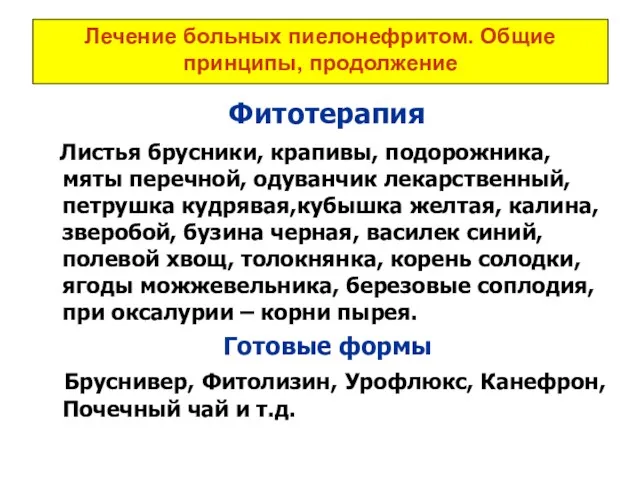 Лечение больных пиелонефритом. Общие принципы, продолжение

Фитотерапия

Листья брусники, крапивы, подорожника, мяты перечной, одуванчик лекарственный, петрушка кудрявая,кубышка желтая, калина, зверобой, бузина черная, василек синий, полевой хвощ, толокнянка, корень солодки, ягоды можжевельника, березовые соплодия, при оксалурии – корни пырея.

Готовые формы

Бруснивер, Фитолизин, Урофлюкс, Канефрон, Почечный чай и т.д.